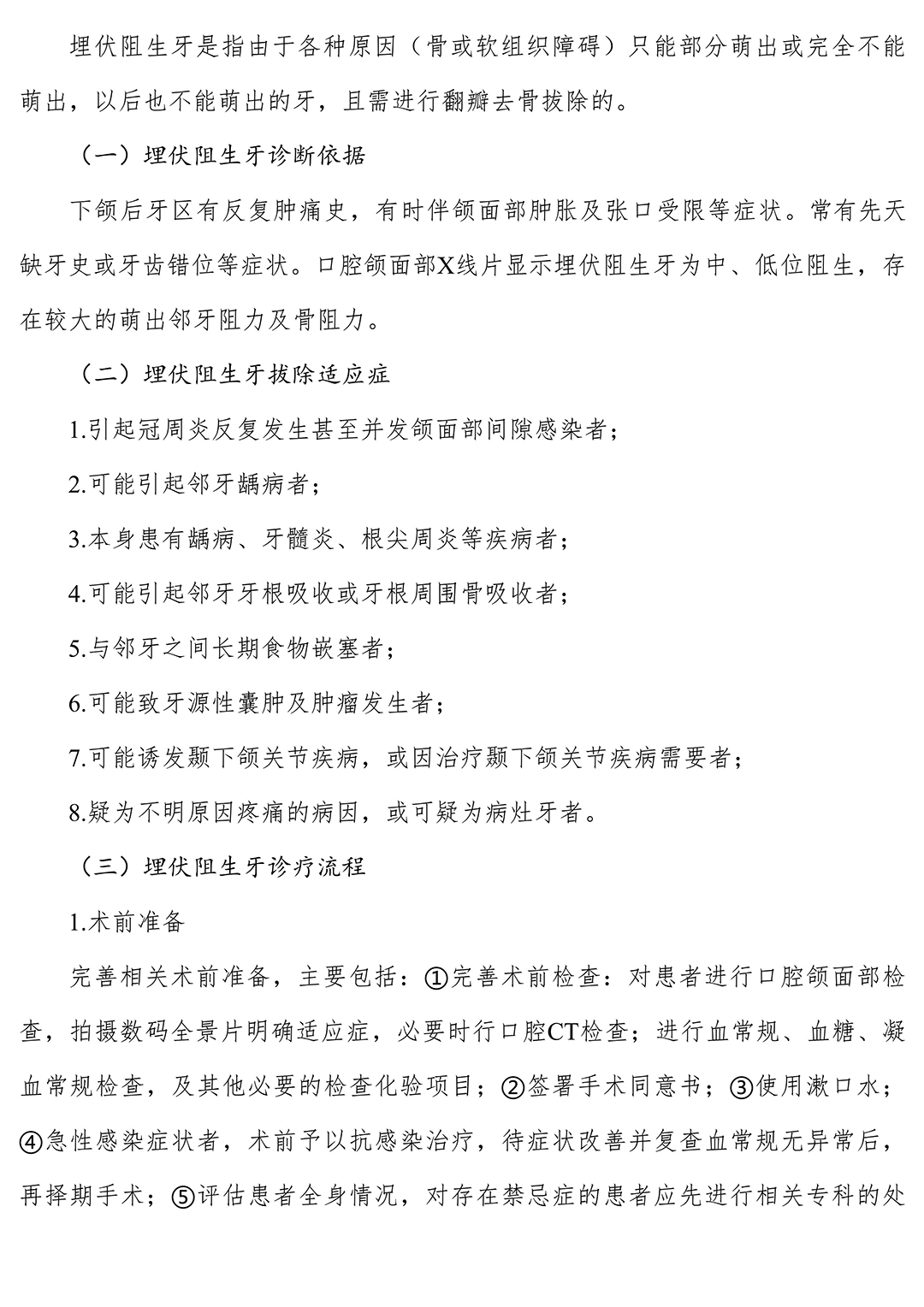 埋伏阻生牙是指由于各种原因（骨或软组织障碍）只能部分萌出或完全不能萌出，以后也不能萌出的牙，且需进行翻瓣去骨拔除的。

（一）埋伏阻生牙诊断依据

下颌后牙区有反复肿痛史，有时伴颌面部肿胀及张口受限等症状。常有先天缺牙史或牙齿错位等症状。口腔颌面部X线片显示埋伏阻生牙为中、低位阻生，存在较大的萌出邻牙阻力及骨阻力。

（二）埋伏阻生牙拔除适应症

1.引起冠周炎反复发生甚至并发颌面部间隙感染者；

2.可能引起邻牙龋病者；

3.本身患有龋病、牙髓炎、根尖周炎等疾病者；

4.可能引起邻牙牙根吸收或牙根周围骨吸收者；

5.与邻牙之间长期食物嵌塞者；

6.可能致牙源性囊肿及肿瘤发生者；

7.可能诱发颞下颌关节疾病，或因治疗颞下颌关节疾病需要者；

8.疑为不明原因疼痛的病因，或可疑为病灶牙者。

（三）埋伏阻生牙诊疗流程

1.术前准备

完善相关术前准备，主要包括：①完善术前检查：对患者进行口腔颌面部检查，拍摄数码全景片明确适应症，必要时行口腔CT检查；进行血常规、血糖、凝血常规检查，及其他必要的检查化验项目；②签署手术同意书；③使用漱口水；④急性感染症状者，术前予以抗感染治疗，待症状改善并复查血常规无异常后，再择期手术；⑤评估患者全身情况，对存在禁忌症的患者应先进行相关专科的处